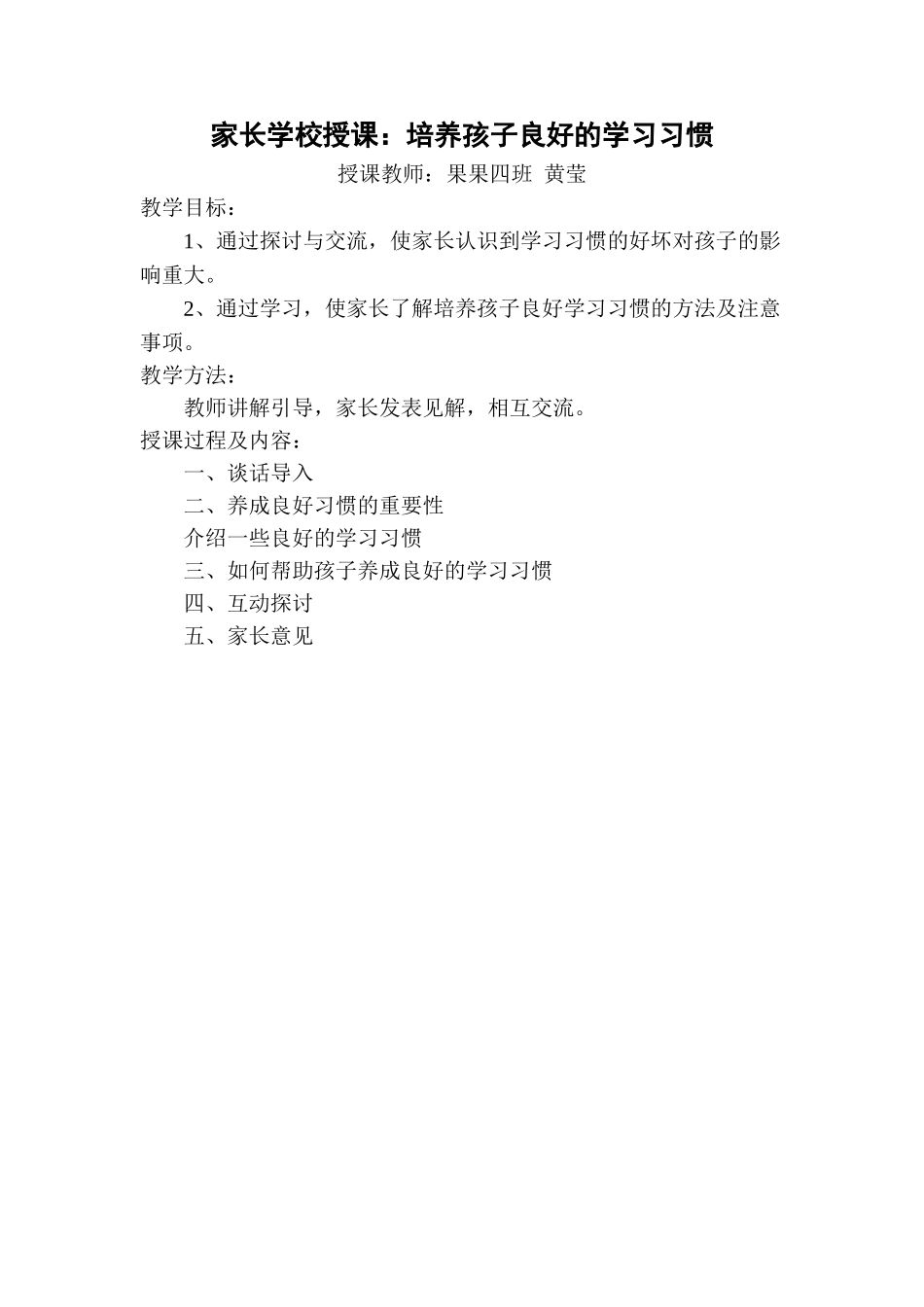 家长学校授课：培养孩子良好的学习习惯

授课教师：果果四班 黄莹

教学目标：

1、通过探讨与交流，使家长认识到学习习惯的好坏对孩子的影响重大。

2、通过学习，使家长了解培养孩子良好学习习惯的方法及注意事项。

教学方法：

教师讲解引导，家长发表见解，相互交流。

授课过程及内容：

一、谈话导入

二、养成良好习惯的重要性

介绍一些良好的学习习惯

三、如何帮助孩子养成良好的学习习惯

四、互动探讨

五、家长意见